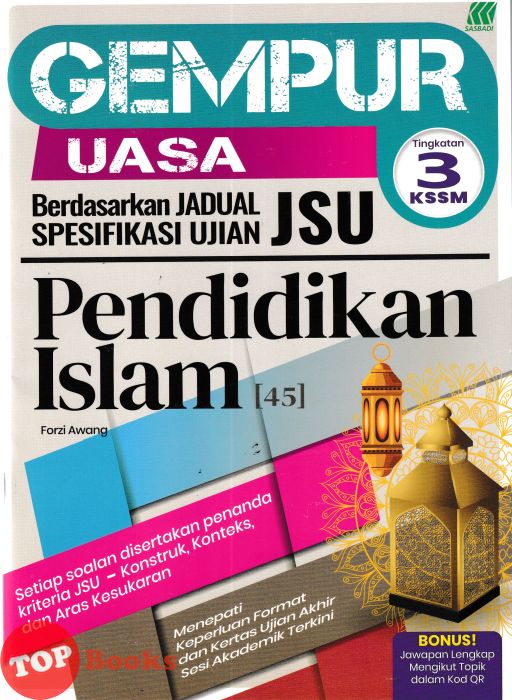 SASBADI

GEMPUR

UASA

Tingkatan
3
KSSM

Berdasarkan JADUAL SPESIFIKASI UJIAN JSU

Pendidikan Islam [45]

Forzi Awang

Setiap soalan disertakan penanda kriteria JSU - Konstruk, Konteks, dan Aras Kesukaran

Menepati Keperluan Format dan Kertas Ujian Akhir Sesi Akademik Terkini

BONUS!
Jawapan Lengkap Mengikut Topik dalam Kod QR

TOP Books